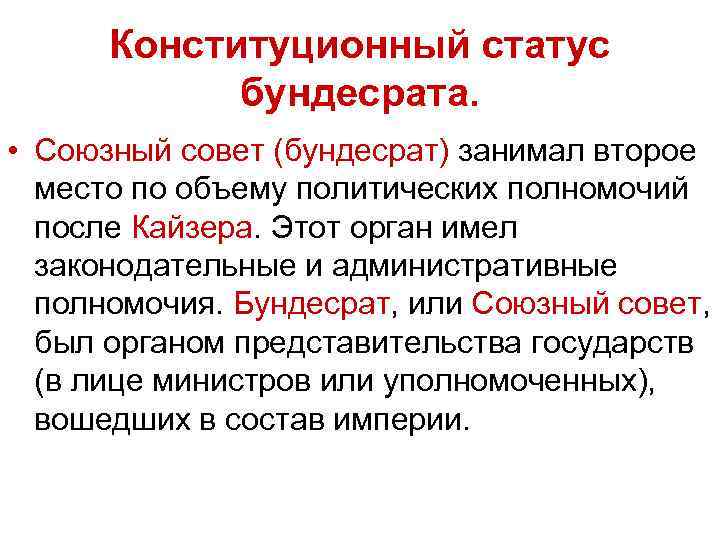 Конституционный статус бундесрата.

• Союзный совет (бундесрат) занимал второе место по объему политических полномочий после Кайзера. Этот орган имел законодательные и административные полномочия. Бундесрат, или Союзный совет, был органом представительства государств (в лице министров или уполномоченных), вошедших в состав империи.